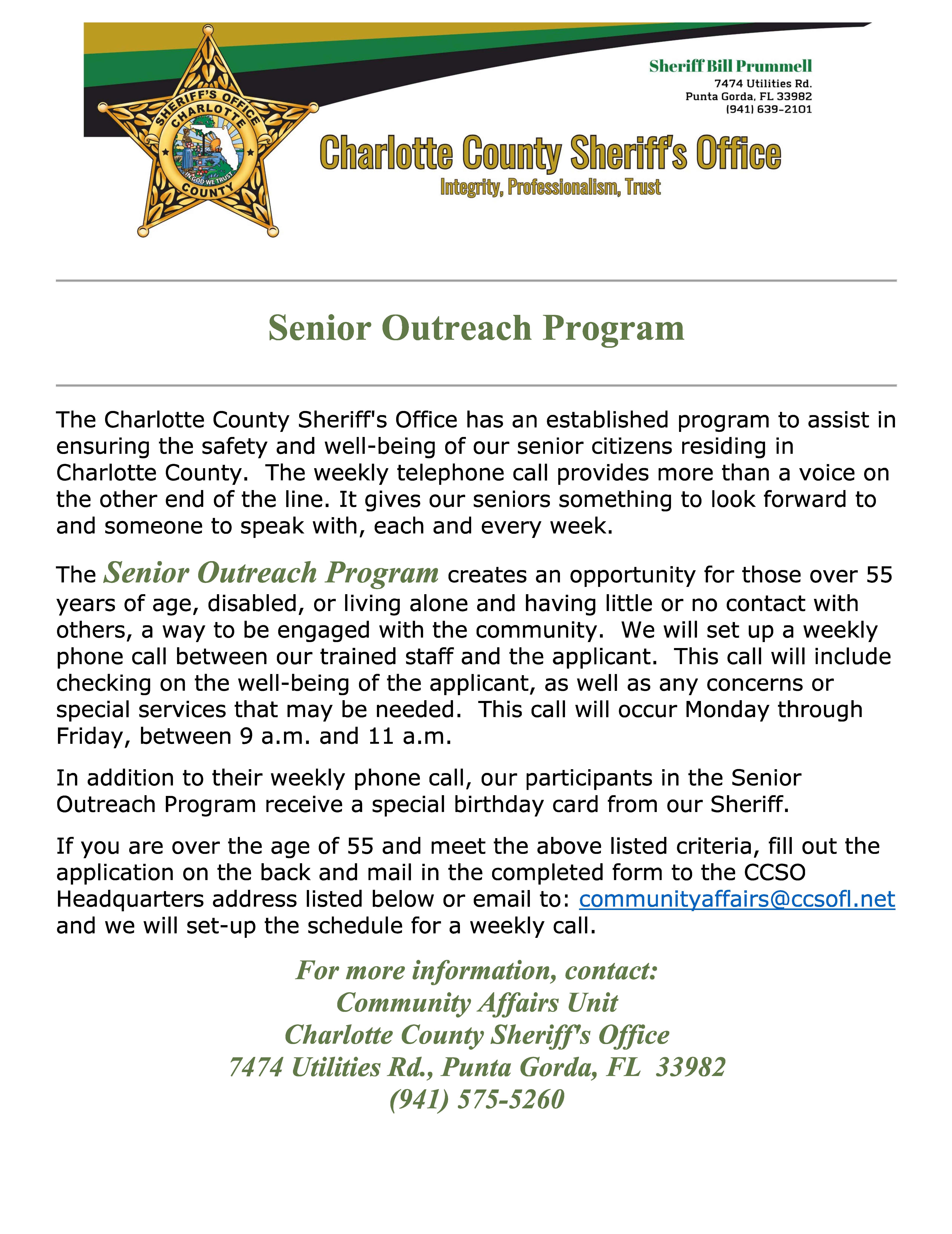 SHERIFF'S OFFICE
CHARLOTTE
IN GOD WE TRUST
COUNTY

Sheriff Bill Prummell
7474 Utilities Rd.
Punta Gorda, FL 33982
(941) 639-2101

Charlotte County Sheriff's Office
Integrity, Professionalism, Trust

Senior Outreach Program

The Charlotte County Sheriff's Office has an established program to assist in ensuring the safety and well-being of our senior citizens residing in Charlotte County. The weekly telephone call provides more than a voice on the other end of the line. It gives our seniors something to look forward to and someone to speak with, each and every week.

The Senior Outreach Program creates an opportunity for those over 55 years of age, disabled, or living alone and having little or no contact with others, a way to be engaged with the community. We will set up a weekly phone call between our trained staff and the applicant. This call will include checking on the well-being of the applicant, as well as any concerns or special services that may be needed. This call will occur Monday through Friday, between 9 a.m. and 11 a.m.

In addition to their weekly phone call, our participants in the Senior Outreach Program receive a special birthday card from our Sheriff.

If you are over the age of 55 and meet the above listed criteria, fill out the application on the back and mail in the completed form to the CCSO Headquarters address listed below or email to: communityaffairs@ccsofl.net and we will set-up the schedule for a weekly call.

For more information, contact:
Community Affairs Unit
Charlotte County Sheriff's Office
7474 Utilities Rd., Punta Gorda, FL 33982
(941) 575-5260